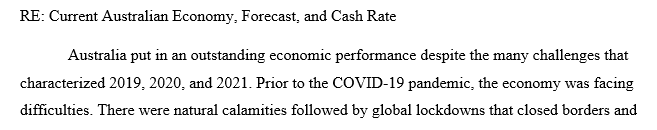 RE: Current Australian Economy, Forecast, and Cash Rate

Australia put in an outstanding economic performance despite the many challenges that characterized 2019, 2020, and 2021. Prior to the COVID-19 pandemic, the economy was facing difficulties. There were natural calamities followed by global lockdowns that closed borders and